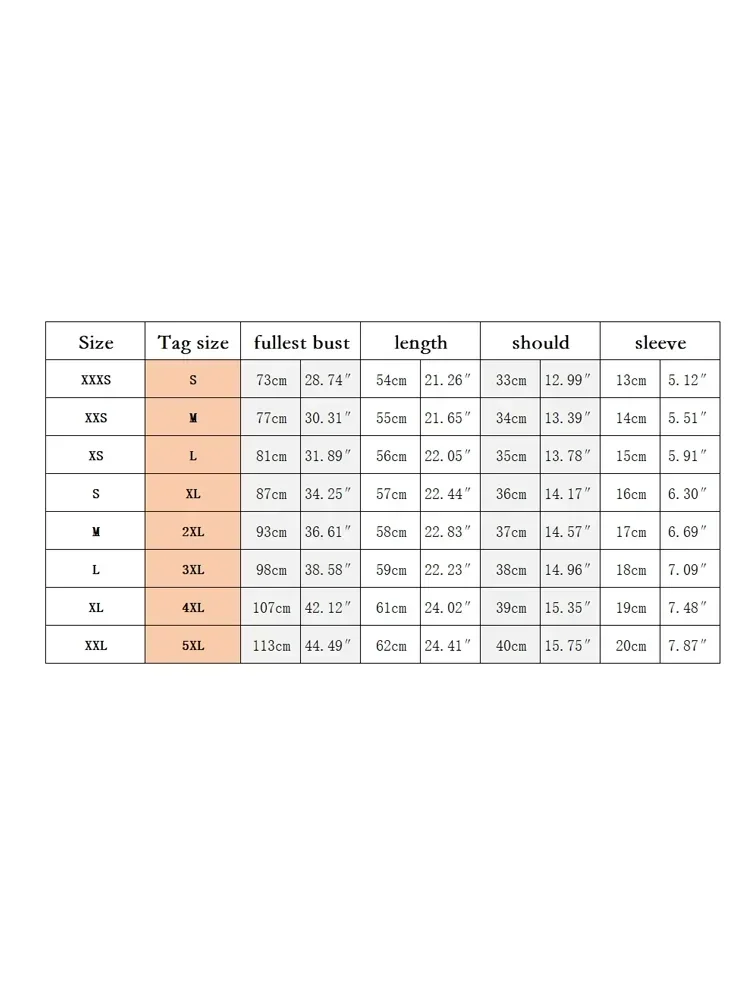 | Size | Tag size | fullest bust | | length | | should | | sleeve | |
|---|---|---|---|---|---|---|---|---|---|
| XXXS | S | 73cm | 28.74″ | 54cm | 21.26″ | 33cm | 12.99″ | 13cm | 5.12″ |
| XXS | M | 77cm | 30.31″ | 55cm | 21.65″ | 34cm | 13.39″ | 14cm | 5.51″ |
| XS | L | 81cm | 31.89″ | 56cm | 22.05″ | 35cm | 13.78″ | 15cm | 5.91″ |
| S | XL | 87cm | 34.25″ | 57cm | 22.44″ | 36cm | 14.17″ | 16cm | 6.30″ |
| M | 2XL | 93cm | 36.61″ | 58cm | 22.83″ | 37cm | 14.57″ | 17cm | 6.69″ |
| L | 3XL | 98cm | 38.58″ | 59cm | 22.23″ | 38cm | 14.96″ | 18cm | 7.09″ |
| XL | 4XL | 107cm | 42.12″ | 61cm | 24.02″ | 39cm | 15.35″ | 19cm | 7.48″ |
| XXL | 5XL | 113cm | 44.49″ | 62cm | 24.41″ | 40cm | 15.75″ | 20cm | 7.87″ |